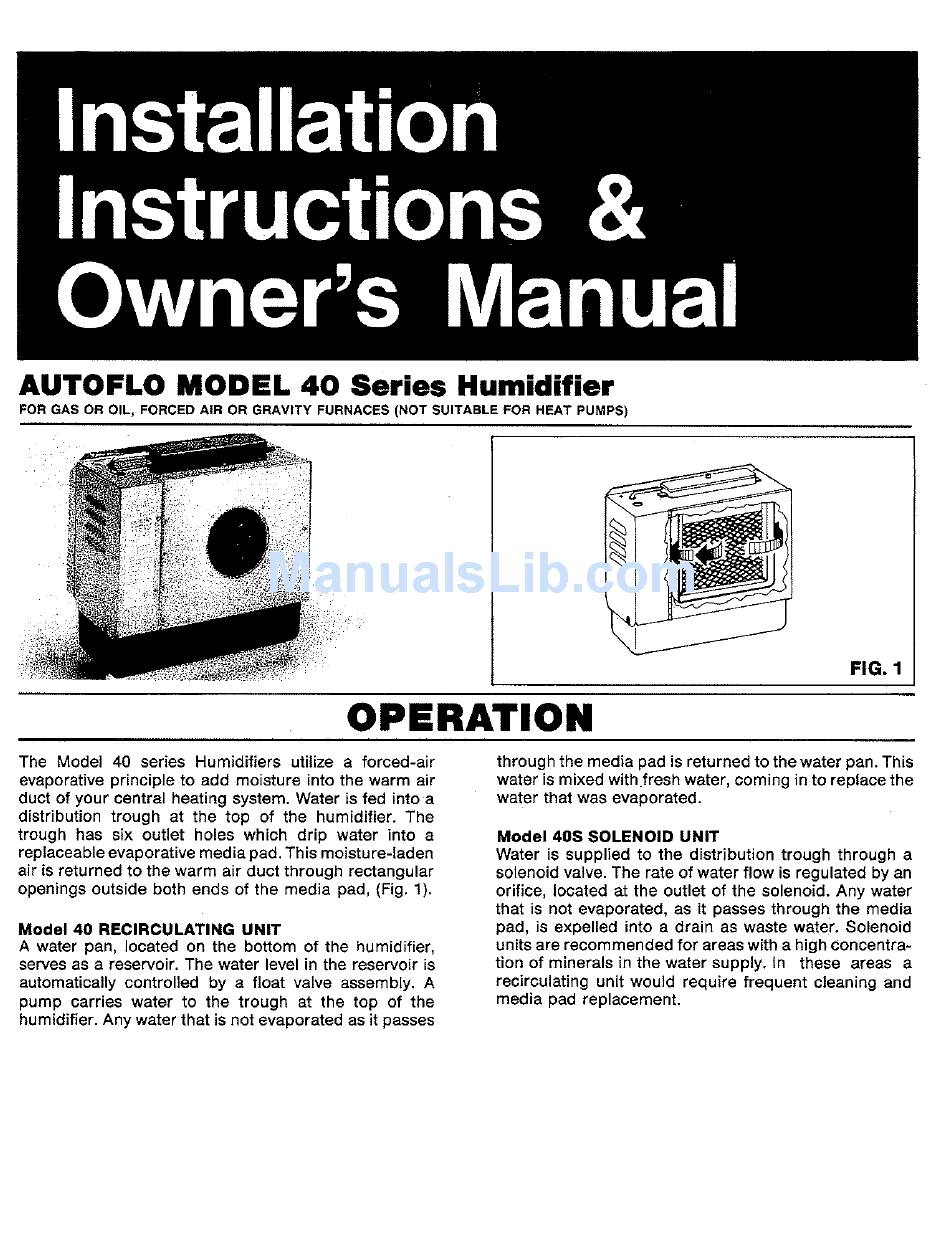 Installation Instructions & Owner's Manual

AUTOFLO MODEL 40 Series Humidifier
FOR GAS OR OIL, FORCED AIR OR GRAVITY FURNACES (NOT SUITABLE FOR HEAT PUMPS)

ManualsLib.com

FIG. 1

OPERATION

The Model 40 series Humidifiers utilize a forced-air evaporative principle to add moisture into the warm air duct of your central heating system. Water is fed into a distribution trough at the top of the humidifier. The trough has six outlet holes which drip water into a replaceable evaporative media pad. This moisture-laden air is returned to the warm air duct through rectangular openings outside both ends of the media pad, (Fig. 1).

Model 40 RECIRCULATING UNIT
A water pan, located on the bottom of the humidifier, serves as a reservoir. The water level in the reservoir is automatically controlled by a float valve assembly. A pump carries water to the trough at the top of the humidifier. Any water that is not evaporated as it passes through the media pad is returned to the water pan. This water is mixed with fresh water, coming in to replace the water that was evaporated.

Model 40S SOLENOID UNIT
Water is supplied to the distribution trough through a solenoid valve. The rate of water flow is regulated by an orifice, located at the outlet of the solenoid. Any water that is not evaporated, as it passes through the media pad, is expelled into a drain as waste water. Solenoid units are recommended for areas with a high concentration of minerals in the water supply. In these areas a recirculating unit would require frequent cleaning and media pad replacement.